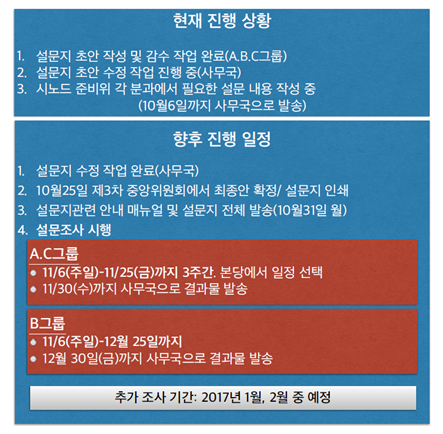 현재 진행 상황

1. 설문지 초안 작성 및 감수 작업 완료(A.B.C그룹)
2. 설문지 초안 수정 작업 진행 중(사무국)
3. 시노드 준비위 각 분과에서 필요한 설문 내용 작성 중 (10월6일까지 사무국으로 발송)

향후 진행 일정

1. 설문지 수정 작업 완료(사무국)
2. 10월25일 제3차 중앙위원회에서 최종안 확정/ 설문지 인쇄
3. 설문지관련 안내 매뉴얼 및 설문지 전체 발송(10월31일 월)
4. 설문조사 시행

A.C그룹
• 11/6(주일)-11/25(금)까지 3주간. 본당에서 일정 선택
• 11/30(수)까지 사무국으로 결과물 발송

B그룹
• 11/6(주일)-12월 25일까지
• 12월 30일(금)까지 사무국으로 결과물 발송

추가 조사 기간: 2017년 1월, 2월 중 예정